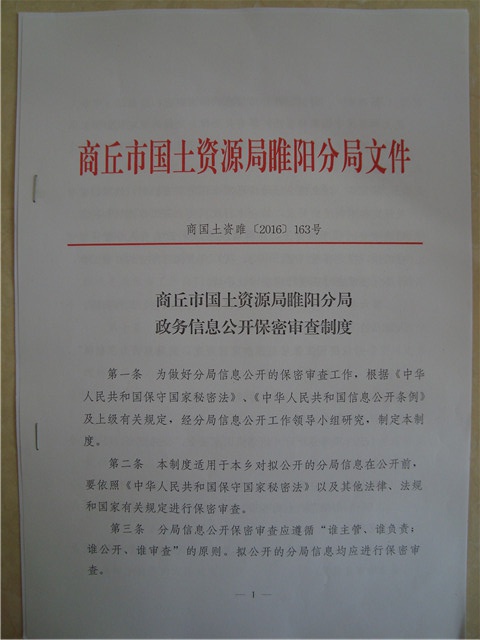 商丘市国土资源局睢阳分局文件

商国土资睢〔2016〕163号

商丘市国土资源局睢阳分局
政务信息公开保密审查制度

第一条 为做好分局信息公开的保密审查工作，根据《中华人民共和国保守国家秘密法》、《中华人民共和国信息公开条例》及上级有关规定，经分局信息公开工作领导小组研究，制定本制度。

第二条 本制度适用于本乡对拟公开的分局信息在公开前，要依照《中华人民共和国保守国家秘密法》以及其他法律、法规和国家有关规定进行保密审查。

第三条 分局信息公开保密审查应遵循“谁主管、谁负责；谁公开、谁审查”的原则。拟公开的分局信息均应进行保密审查。

— 1 —